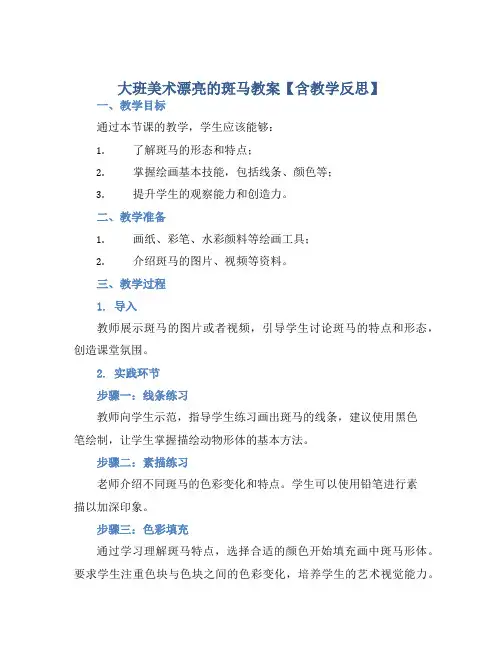 大班美术漂亮的斑马教案【含教学反思】

一、教学目标

通过本节课的教学，学生应该能够：

1. 了解斑马的形态和特点；

2. 掌握绘画基本技能，包括线条、颜色等；

3. 提升学生的观察能力和创造力。

二、教学准备

1. 画纸、彩笔、水彩颜料等绘画工具；

2. 介绍斑马的图片、视频等资料。

三、教学过程

1. 导入

教师展示斑马的图片或者视频，引导学生讨论斑马的特点和形态，创造课堂氛围。

2. 实践环节

步骤一：线条练习

教师向学生示范，指导学生练习画出斑马的线条，建议使用黑色笔绘制，让学生掌握描绘动物形体的基本方法。

步骤二：素描练习

老师介绍不同斑马的色彩变化和特点。学生可以使用铅笔进行素描以加深印象。

步骤三：色彩填充

通过学习理解斑马特点，选择合适的颜色开始填充画中斑马形体。要求学生注重色块与色块之间的色彩变化，培养学生的艺术视觉能力。